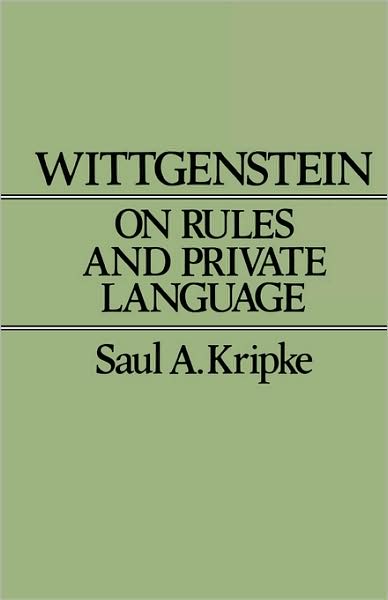 WITTGENSTEIN

ON RULES AND PRIVATE LANGUAGE

Saul A. Kripke